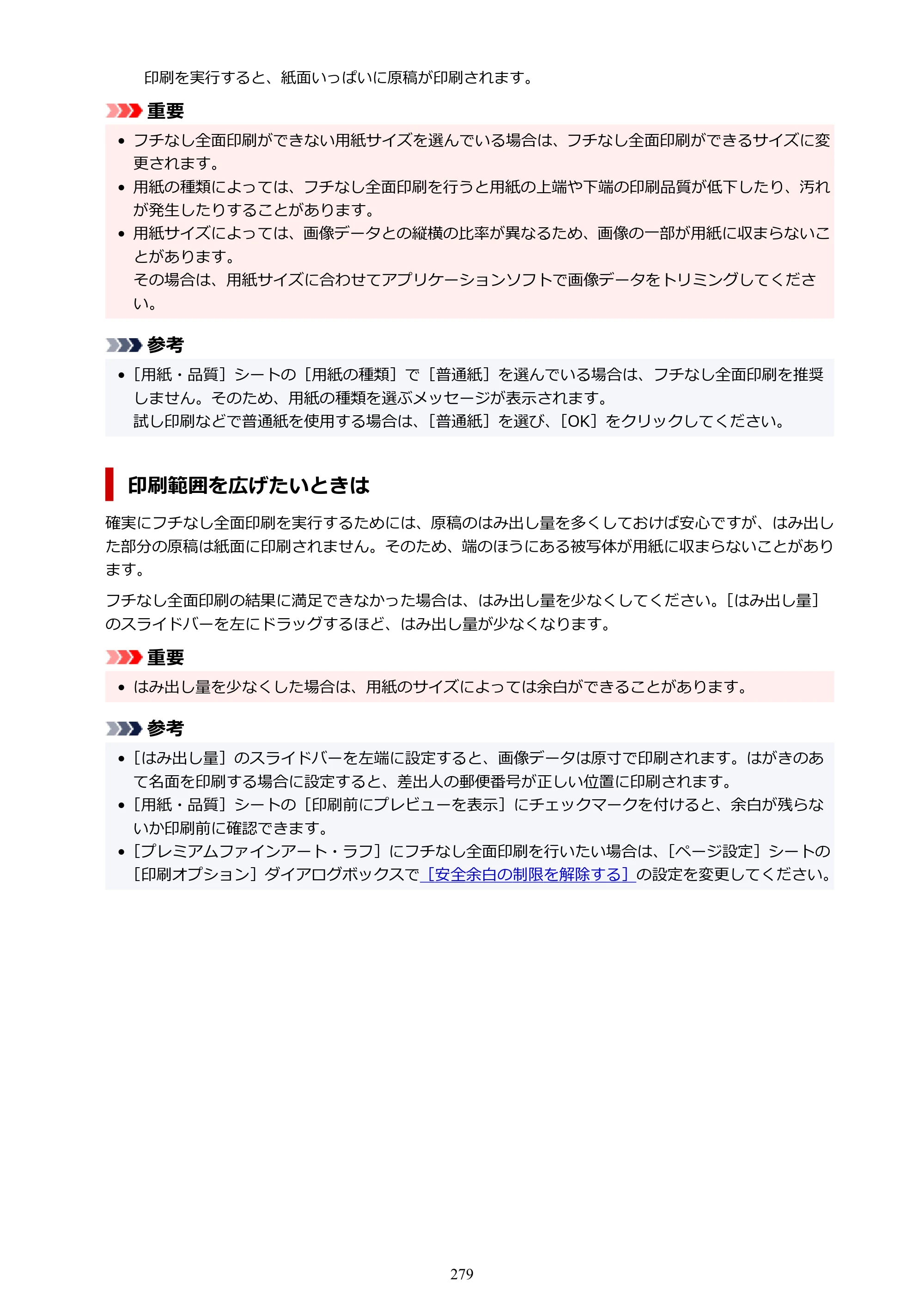 印刷を実行すると、紙面いっぱいに原稿が印刷されます。

重要

• フチなし全面印刷ができない用紙サイズを選んでいる場合は、フチなし全面印刷ができるサイズに変更されます。
• 用紙の種類によっては、フチなし全面印刷を行うと用紙の上端や下端の印刷品質が低下したり、汚れが発生したりすることがあります。
• 用紙サイズによっては、画像データとの縦横の比率が異なるため、画像の一部が用紙に収まらないことがあります。
その場合は、用紙サイズに合わせてアプリケーションソフトで画像データをトリミングしてください。

参考

• ［用紙・品質］シートの［用紙の種類］で［普通紙］を選んでいる場合は、フチなし全面印刷を推奨しません。そのため、用紙の種類を選ぶメッセージが表示されます。
試し印刷などで普通紙を使用する場合は、［普通紙］を選び、［OK］をクリックしてください。

印刷範囲を広げたいときは

確実にフチなし全面印刷を実行するためには、原稿のはみ出し量を多くしておけば安心ですが、はみ出した部分の原稿は紙面に印刷されません。そのため、端のほうにある被写体が用紙に収まらないことがあります。

フチなし全面印刷の結果に満足できなかった場合は、はみ出し量を少なくしてください。［はみ出し量］のスライドバーを左にドラッグするほど、はみ出し量が少なくなります。

重要

• はみ出し量を少なくした場合は、用紙のサイズによっては余白ができることがあります。

参考

• ［はみ出し量］のスライドバーを左端に設定すると、画像データは原寸で印刷されます。はがきのあて名面を印刷する場合に設定すると、差出人の郵便番号が正しい位置に印刷されます。
• ［用紙・品質］シートの［印刷前にプレビューを表示］にチェックマークを付けると、余白が残らないか印刷前に確認できます。
• ［プレミアムファインアート・ラフ］にフチなし全面印刷を行いたい場合は、［ページ設定］シートの［印刷オプション］ダイアログボックスで［安全余白の制限を解除する］の設定を変更してください。

279